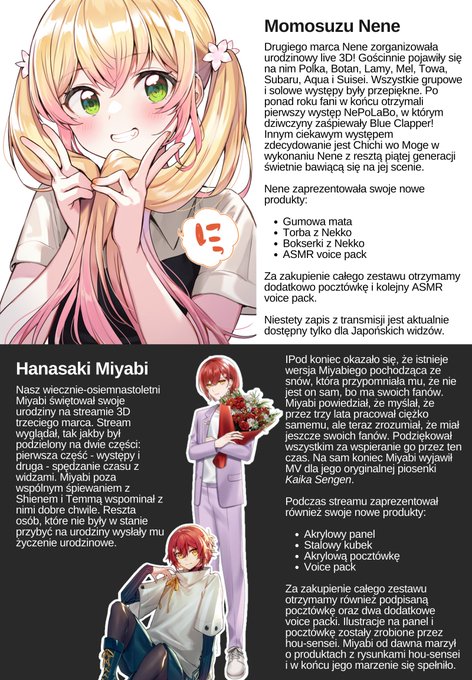 Momosuzu Nene

Drugiego marca Nene zorganizowała urodzinowy live 3D! Gościnnie pojawiły się na nim Polka, Botan, Lamy, Mel, Towa, Subaru, Aqua i Suisei. Wszystkie grupowe i solowe występy były przepiękne. Po ponad roku fani w końcu otrzymali pierwszy występ NePoLaBo, w którym dziwczyny zaśpiewały Blue Clapper! Innym ciekawym występem zdecydowanie jest Chichi wo Moge w wykonaniu Nene z resztą piątej generacji świetnie bawiącą się na jej scenie.

Nene zaprezentowała swoje nowe produkty:

• Gumowa mata
• Torba z Nekko
• Bokserki z Nekko
• ASMR voice pack

Za zakupienie całego zestawu otrzymamy dodatkowo pocztówkę i kolejny ASMR voice pack.

Niestety zapis z transmisji jest aktualnie dostępny tylko dla Japońskich widzów.

に

Hanasaki Miyabi

Nasz wiecznie-osiemnastoletni Miyabi świętował swoje urodziny na streamie 3D trzeciego marca. Stream wyglądał, tak jakby był podzielony na dwie części: pierwsza część - występy i druga - spędzanie czasu z widzami. Miyabi poza wspólnym śpiewaniem z Shienem i Temmą wspominał z nimi dobre chwile. Reszta osób, które nie były w stanie przybyć na urodziny wysłały mu życzenie urodzinowe.

IPod koniec okazało się, że istnieje wersja Miyabiego pochodząca ze snów, która przypomniała mu, że nie jest on sam, bo ma swoich fanów. Miyabi powiedział, że myślał, że przez trzy lata pracował ciężko samemu, ale teraz zrozumiał, że miał jeszcze swoich fanów. Podziękował wszystkim za wspieranie go przez ten czas. Na sam koniec Miyabi wyjawił MV dla jego oryginalnej piosenki Kaika Sengen.

Podczas streamu zaprezentował również swoje nowe produkty:

• Akrylowy panel
• Stalowy kubek
• Akrylową pocztówkę
• Voice pack

Za zakupienie całego zestawu otrzymamy również podpisaną pocztówkę oraz dwa dodatkowe voice packi. Ilustracje na panel i pocztówkę zostały zrobione przez hou-sensei. Miyabi od dawna marzył o produktach z rysunkami hou-sensei i w końcu jego marzenie się spełniło.